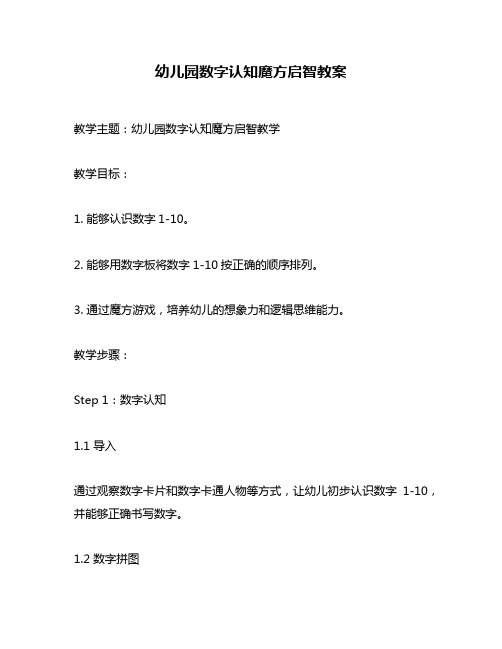 幼儿园数字认知魔方启智教案

教学主题：幼儿园数字认知魔方启智教学

教学目标：

1. 能够认识数字 1-10。

2. 能够用数字板将数字 1-10 按正确的顺序排列。

3. 通过魔方游戏，培养幼儿的想象力和逻辑思维能力。

教学步骤：

Step 1：数字认知

1.1 导入

通过观察数字卡片和数字卡通人物等方式，让幼儿初步认识数字 1-10，并能够正确书写数字。

1.2 数字拼图